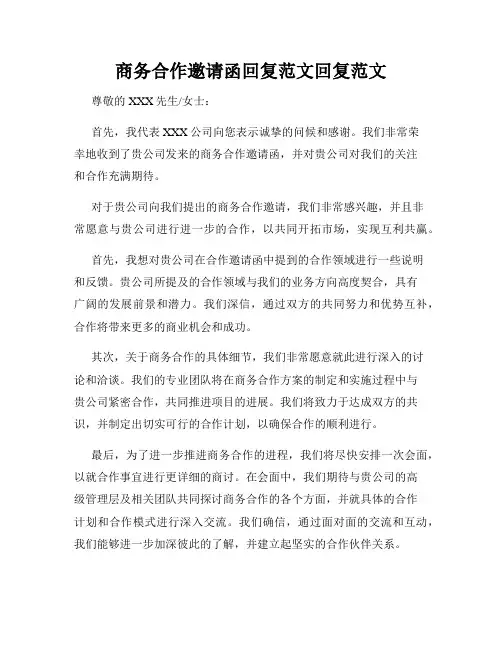 商务合作邀请函回复范文回复范文

尊敬的 XXX 先生/女士：

首先，我代表 XXX 公司向您表示诚挚的问候和感谢。我们非常荣幸地收到了贵公司发来的商务合作邀请函，并对贵公司对我们的关注和合作充满期待。

对于贵公司向我们提出的商务合作邀请，我们非常感兴趣，并且非常愿意与贵公司进行进一步的合作，以共同开拓市场，实现互利共赢。

首先，我想对贵公司在合作邀请函中提到的合作领域进行一些说明和反馈。贵公司所提及的合作领域与我们的业务方向高度契合，具有广阔的发展前景和潜力。我们深信，通过双方的共同努力和优势互补，合作将带来更多的商业机会和成功。

其次，关于商务合作的具体细节，我们非常愿意就此进行深入的讨论和洽谈。我们的专业团队将在商务合作方案的制定和实施过程中与贵公司紧密合作，共同推进项目的进展。我们将致力于达成双方的共识，并制定出切实可行的合作计划，以确保合作的顺利进行。

最后，为了进一步推进商务合作的进程，我们将尽快安排一次会面，以就合作事宜进行更详细的商讨。在会面中，我们期待与贵公司的高级管理层及相关团队共同探讨商务合作的各个方面，并就具体的合作计划和合作模式进行深入交流。我们确信，通过面对面的交流和互动，我们能够进一步加深彼此的了解，并建立起坚实的合作伙伴关系。